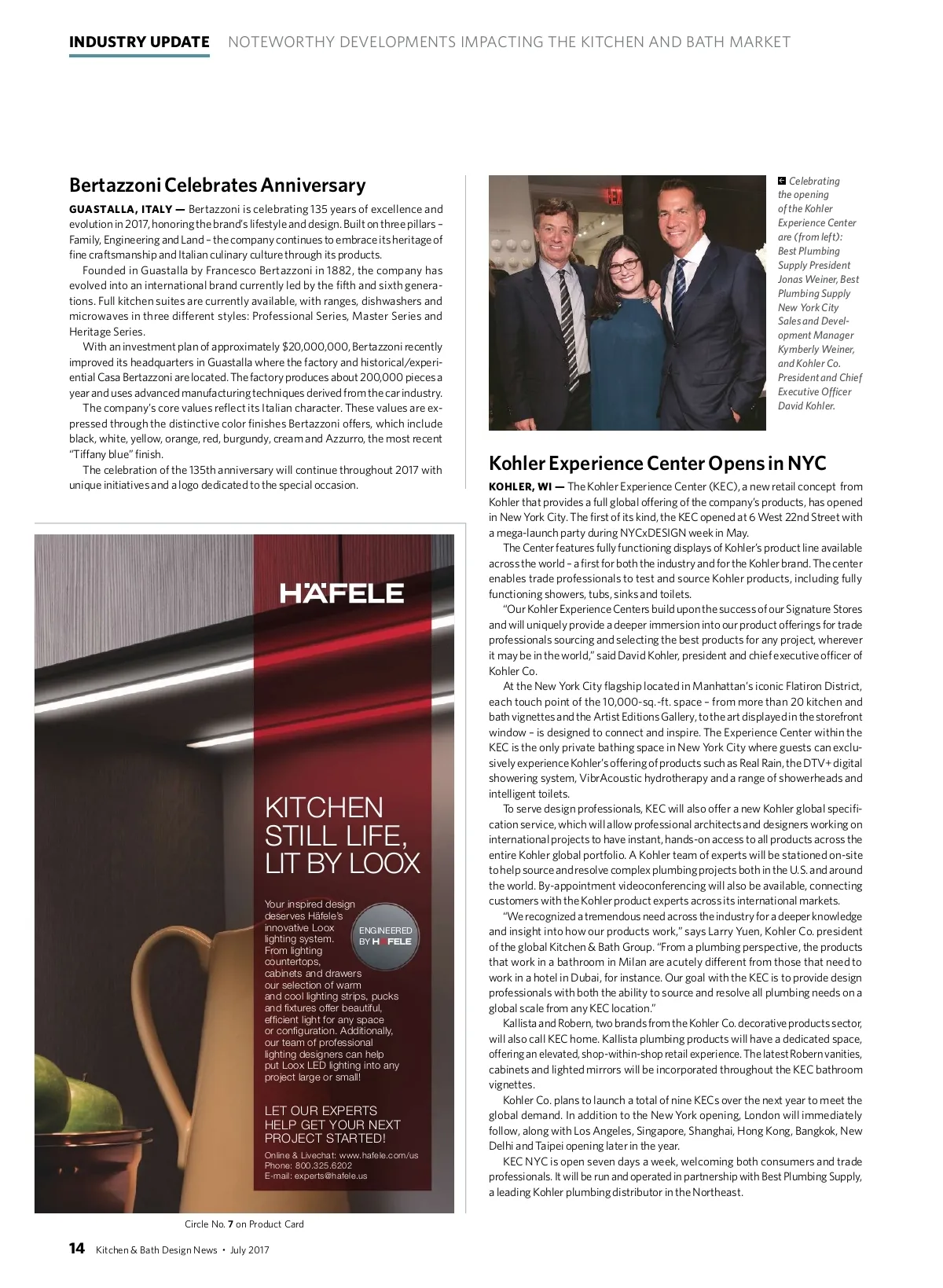 INDUSTRY UPDATE NOTEWORTHY DEVELOPMENTS IMPACTING THE KITCHEN AND BATH MARKET

Bertazzoni Celebrates Anniversary

GUASTALLA, ITALY — Bertazzoni is celebrating 135 years of excellence and evolution in 2017, honoring the brand's lifestyle and design. Built on three pillars – Family, Engineering and Land – the company continues to embrace its heritage of fine craftsmanship and Italian culinary culture through its products.

Founded in Guastalla by Francesco Bertazzoni in 1882, the company has evolved into an international brand currently led by the fifth and sixth generations. Full kitchen suites are currently available, with ranges, dishwashers and microwaves in three different styles: Professional Series, Master Series and Heritage Series.

With an investment plan of approximately $20,000,000, Bertazzoni recently improved its headquarters in Guastalla where the factory and historical/experiential Casa Bertazzoni are located. The factory produces about 200,000 pieces a year and uses advanced manufacturing techniques derived from the car industry.

The company's core values reflect its Italian character. These values are expressed through the distinctive color finishes Bertazzoni offers, which include black, white, yellow, orange, red, burgundy, cream and Azzurro, the most recent "Tiffany blue" finish.

The celebration of the 135th anniversary will continue throughout 2017 with unique initiatives and a logo dedicated to the special occasion.

HÄFELE

KITCHEN STILL LIFE, LIT BY LOOX

Your inspired design deserves Häfele's innovative Loox lighting system. From lighting countertops, cabinets and drawers our selection of warm and cool lighting strips, pucks and fixtures offer beautiful, efficient light for any space or configuration. Additionally, our team of professional lighting designers can help put Loox LED lighting into any project large or small!

ENGINEERED BY HÄFELE

LET OUR EXPERTS HELP GET YOUR NEXT PROJECT STARTED!

Online & Livechat: www.hafele.com/us
Phone: 800.325.6202
E-mail: experts@hafele.us

Circle No. 7 on Product Card

Celebrating the opening of the Kohler Experience Center are (from left): Best Plumbing Supply President Jonas Weiner, Best Plumbing Supply New York City Sales and Development Manager Kymberly Weiner, and Kohler Co. President and Chief Executive Officer David Kohler.

Kohler Experience Center Opens in NYC

KOHLER, WI — The Kohler Experience Center (KEC), a new retail concept from Kohler that provides a full global offering of the company's products, has opened in New York City. The first of its kind, the KEC opened at 6 West 22nd Street with a mega-launch party during NYCxDESIGN week in May.

The Center features fully functioning displays of Kohler's product line available across the world – a first for both the industry and for the Kohler brand. The center enables trade professionals to test and source Kohler products, including fully functioning showers, tubs, sinks and toilets.

"Our Kohler Experience Centers build upon the success of our Signature Stores and will uniquely provide a deeper immersion into our product offerings for trade professionals sourcing and selecting the best products for any project, wherever it may be in the world," said David Kohler, president and chief executive officer of Kohler Co.

At the New York City flagship located in Manhattan's iconic Flatiron District, each touch point of the 10,000-sq.-ft. space – from more than 20 kitchen and bath vignettes and the Artist Editions Gallery, to the art displayed in the storefront window – is designed to connect and inspire. The Experience Center within the KEC is the only private bathing space in New York City where guests can exclusively experience Kohler's offering of products such as Real Rain, the DTV+ digital showering system, VibrAcoustic hydrotherapy and a range of showerheads and intelligent toilets.

To serve design professionals, KEC will also offer a new Kohler global specification service, which will allow professional architects and designers working on international projects to have instant, hands-on access to all products across the entire Kohler global portfolio. A Kohler team of experts will be stationed on-site to help source and resolve complex plumbing projects both in the U.S. and around the world. By-appointment videoconferencing will also be available, connecting customers with the Kohler product experts across its international markets.

"We recognized a tremendous need across the industry for a deeper knowledge and insight into how our products work," says Larry Yuen, Kohler Co. president of the global Kitchen & Bath Group. "From a plumbing perspective, the products that work in a bathroom in Milan are acutely different from those that need to work in a hotel in Dubai, for instance. Our goal with the KEC is to provide design professionals with both the ability to source and resolve all plumbing needs on a global scale from any KEC location."

Kallista and Robern, two brands from the Kohler Co. decorative products sector, will also call KEC home. Kallista plumbing products will have a dedicated space, offering an elevated, shop-within-shop retail experience. The latest Robern vanities, cabinets and lighted mirrors will be incorporated throughout the KEC bathroom vignettes.

Kohler Co. plans to launch a total of nine KECs over the next year to meet the global demand. In addition to the New York opening, London will immediately follow, along with Los Angeles, Singapore, Shanghai, Hong Kong, Bangkok, New Delhi and Taipei opening later in the year.

KEC NYC is open seven days a week, welcoming both consumers and trade professionals. It will be run and operated in partnership with Best Plumbing Supply, a leading Kohler plumbing distributor in the Northeast.

14 Kitchen & Bath Design News • July 2017